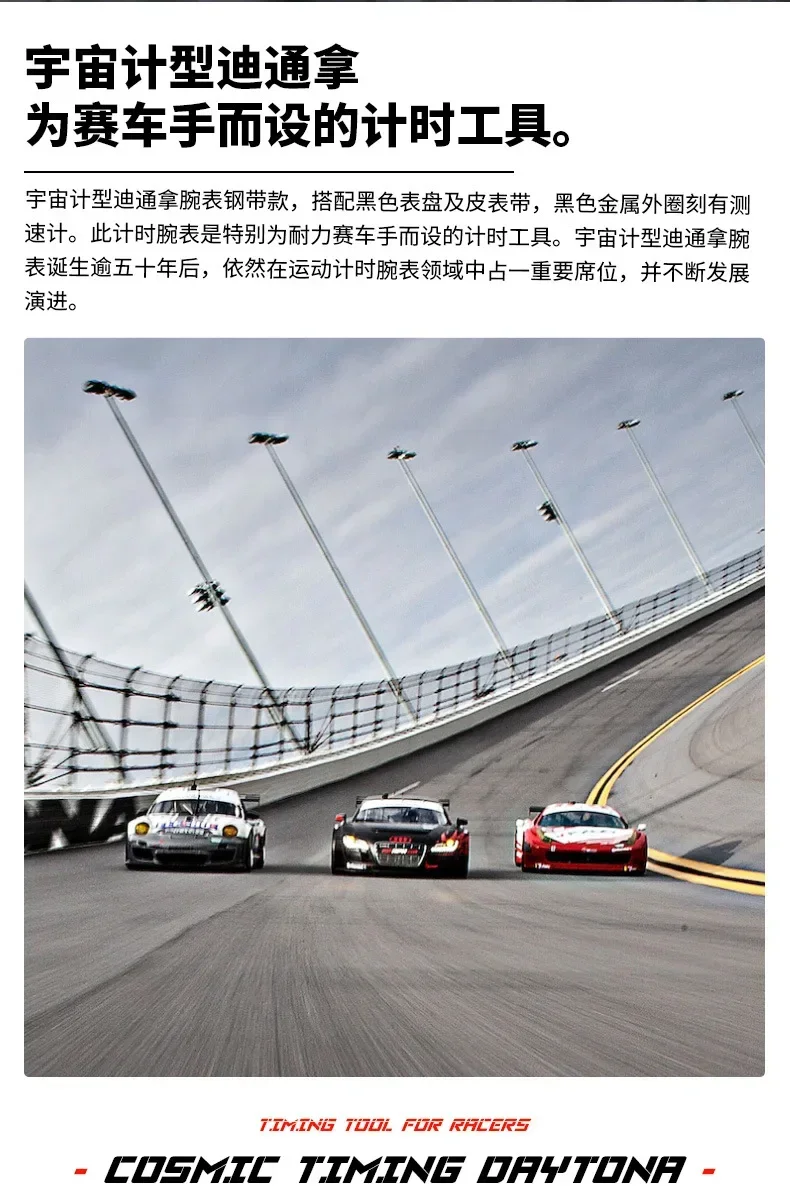 宇宙计型迪通拿
为赛车手而设的计时工具。

宇宙计型迪通拿腕表钢带款，搭配黑色表盘及皮表带，黑色金属外圈刻有测速计。此计时腕表是特别为耐力赛车手而设的计时工具。宇宙计型迪通拿腕表诞生逾五十年后，依然在运动计时腕表领域中占一重要席位，并不断发展演进。

TIMING TOOL FOR RACERS

- COSMIC TIMING DAYTONA -